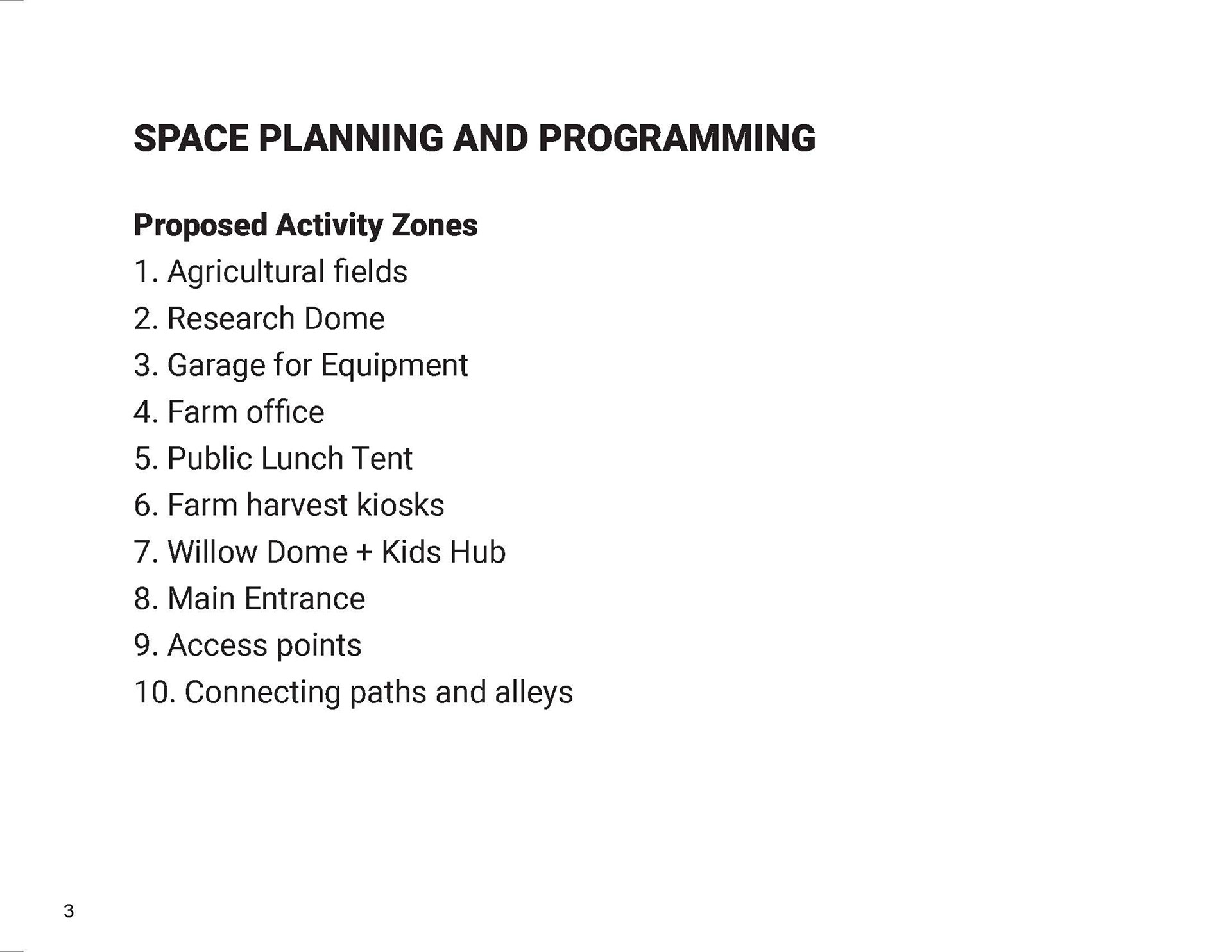 SPACE PLANNING AND PROGRAMMING

Proposed Activity Zones

1. Agricultural fields
2. Research Dome
3. Garage for Equipment
4. Farm office
5. Public Lunch Tent
6. Farm harvest kiosks
7. Willow Dome + Kids Hub
8. Main Entrance
9. Access points
10. Connecting paths and alleys

3